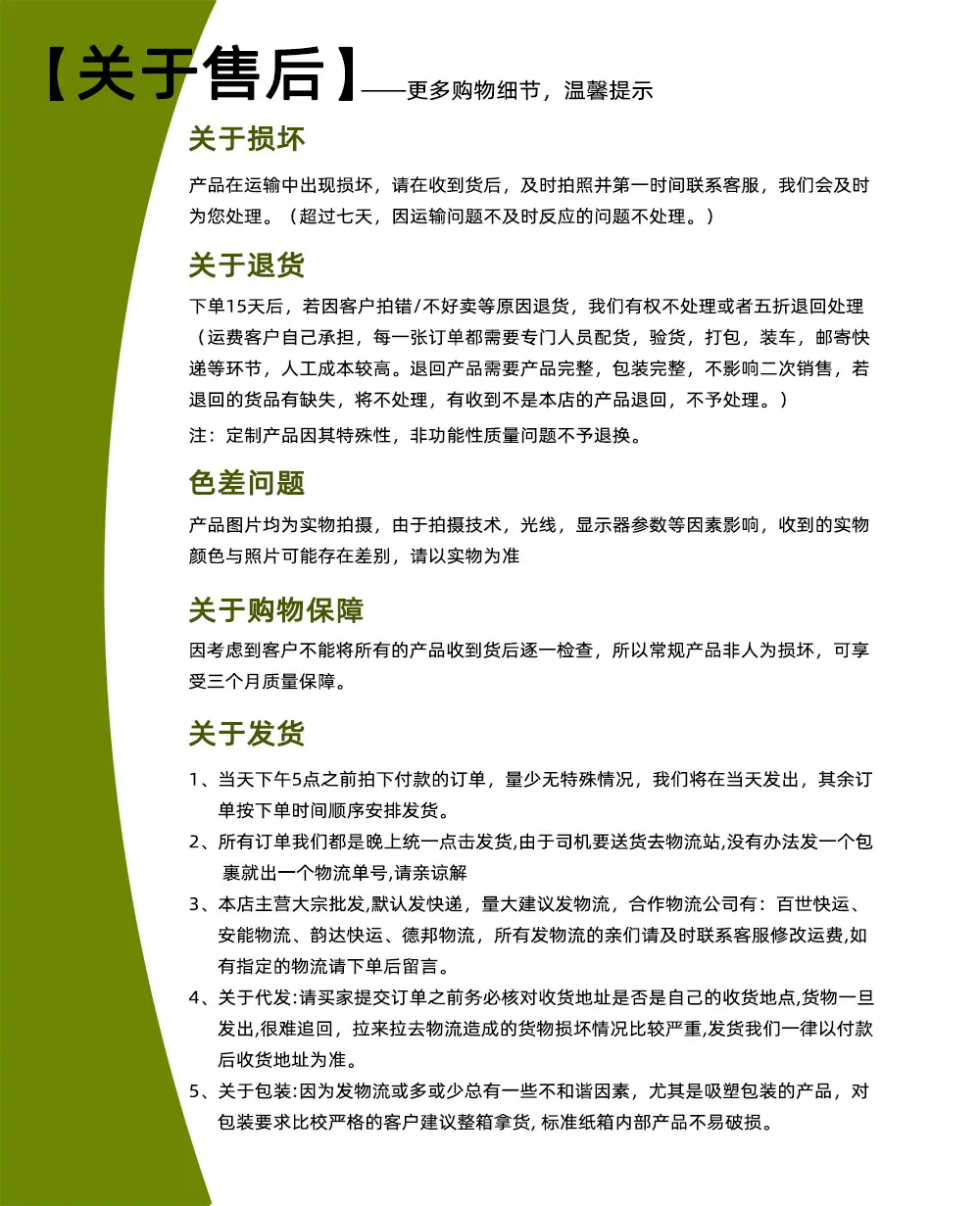 【关于售后】——更多购物细节，温馨提示

关于损坏

产品在运输中出现损坏，请在收到货后，及时拍照并第一时间联系客服，我们会及时为您处理。（超过七天，因运输问题不及时反应的问题不处理。）

关于退货

下单15天后，若因客户拍错/不好卖等原因退货，我们有权不处理或者五折退回处理（运费客户自己承担，每一张订单都需要专门人员配货，验货，打包，装车，邮寄快递等环节，人工成本较高。退回产品需要产品完整，包装完整，不影响二次销售，若退回的货品有缺失，将不处理，有收到不是本店的产品退回，不予处理。）

注：定制产品因其特殊性，非功能性质量问题不予退换。

色差问题

产品图片均为实物拍摄，由于拍摄技术，光线，显示器参数等因素影响，收到的实物颜色与照片可能存在差别，请以实物为准

关于购物保障

因考虑到客户不能将所有的产品收到货后逐一检查，所以常规产品非人为损坏，可享受三个月质量保障。

关于发货

1、当天下午5点之前拍下付款的订单，量少无特殊情况，我们将在当天发出，其余订单按下单时间顺序安排发货。

2、所有订单我们都是晚上统一点击发货,由于司机要送货去物流站,没有办法发一个包裹就出一个物流单号,请亲谅解

3、本店主营大宗批发,默认发快递，量大建议发物流，合作物流公司有：百世快运、安能物流、韵达快运、德邦物流，所有发物流的亲们请及时联系客服修改运费,如有指定的物流请下单后留言。

4、关于代发:请买家提交订单之前务必核对收货地址是否是自己的收货地点,货物一旦发出,很难追回，拉来拉去物流造成的货物损坏情况比较严重,发货我们一律以付款后收货地址为准。

5、关于包装:因为发物流或多或少总有一些不和谐因素，尤其是吸塑包装的产品，对包装要求比校严格的客户建议整箱拿货,标准纸箱内部产品不易破损。